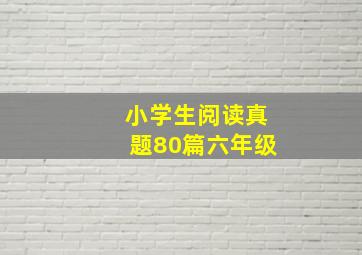 小学生阅读真题80篇六年级